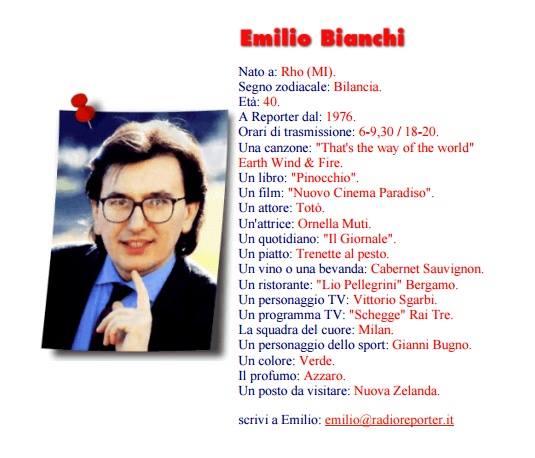 Emilio Bianchi

Nato a: Rho (MI).
Segno zodiacale: Bilancia.
Età: 40.
A Reporter dal: 1976.
Orari di trasmissione: 6-9,30 / 18-20.
Una canzone: "That's the way of the world" Earth Wind & Fire.
Un libro: "Pinocchio".
Un film: "Nuovo Cinema Paradiso".
Un attore: Totò.
Un'attrice: Ornella Muti.
Un quotidiano: "Il Giornale".
Un piatto: Trenette al pesto.
Un vino o una bevanda: Cabernet Sauvignon.
Un ristorante: "Lio Pellegrini" Bergamo.
Un personaggio TV: Vittorio Sgarbi.
Un programma TV: "Schegge" Rai Tre.
La squadra del cuore: Milan.
Un personaggio dello sport: Gianni Bugno.
Un colore: Verde.
Il profumo: Azzaro.
Un posto da visitare: Nuova Zelanda.

scrivi a Emilio: emilio@radioreporter.it